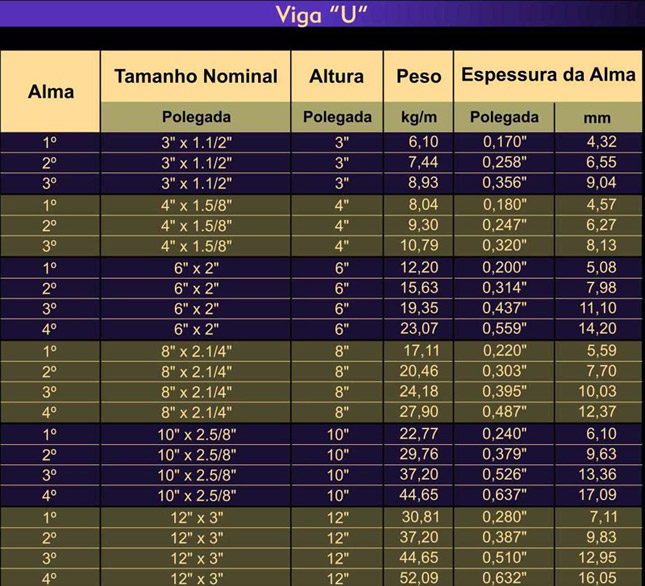 Viga "U"

| Alma | Tamanho Nominal | Altura | Peso | Espessura da Alma | |
|---|---|---|---|---|---|
| | Polegada | Polegada | kg/m | Polegada | mm |
| 1º | 3" x 1.1/2" | 3" | 6,10 | 0,170" | 4,32 |
| 2º | 3" x 1.1/2" | 3" | 7,44 | 0,258" | 6,55 |
| 3º | 3" x 1.1/2" | 3" | 8,93 | 0,356" | 9,04 |
| 1º | 4" x 1.5/8" | 4" | 8,04 | 0,180" | 4,57 |
| 2º | 4" x 1.5/8" | 4" | 9,30 | 0,247" | 6,27 |
| 3º | 4" x 1.5/8" | 4" | 10,79 | 0,320" | 8,13 |
| 1º | 6" x 2" | 6" | 12,20 | 0,200" | 5,08 |
| 2º | 6" x 2" | 6" | 15,63 | 0,314" | 7,98 |
| 3º | 6" x 2" | 6" | 19,35 | 0,437" | 11,10 |
| 4º | 6" x 2" | 6" | 23,07 | 0,559" | 14,20 |
| 1º | 8" x 2.1/4" | 8" | 17,11 | 0,220" | 5,59 |
| 2º | 8" x 2.1/4" | 8" | 20,46 | 0,303" | 7,70 |
| 3º | 8" x 2.1/4" | 8" | 24,18 | 0,395" | 10,03 |
| 4º | 8" x 2.1/4" | 8" | 27,90 | 0,487" | 12,37 |
| 1º | 10" x 2.5/8" | 10" | 22,77 | 0,240" | 6,10 |
| 2º | 10" x 2.5/8" | 10" | 29,76 | 0,379" | 9,63 |
| 3º | 10" x 2.5/8" | 10" | 37,20 | 0,526" | 13,36 |
| 4º | 10" x 2.5/8" | 10" | 44,65 | 0,637" | 17,09 |
| 1º | 12" x 3" | 12" | 30,81 | 0,280" | 7,11 |
| 2º | 12" x 3" | 12" | 37,20 | 0,387" | 9,83 |
| 3º | 12" x 3" | 12" | 44,65 | 0,510" | 12,95 |
| 4º | 12" x 3" | 12" | 52,09 | 0,632" | 16,05 |